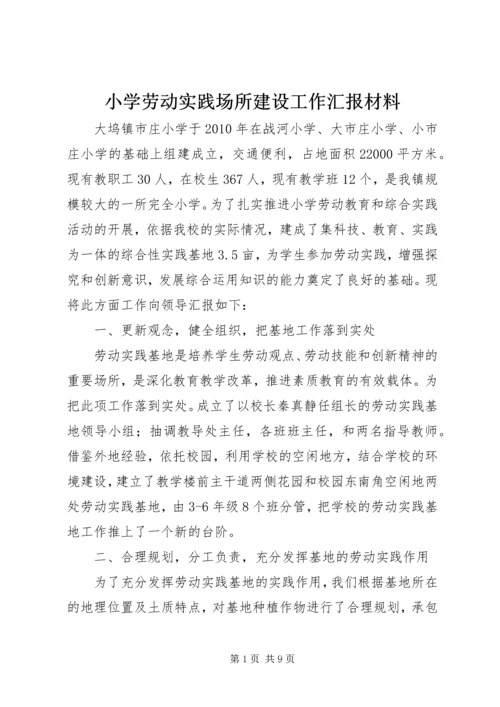 小学劳动实践场所建设工作汇报材料

大坞镇市庄小学于2010年在战河小学、大市庄小学、小市庄小学的基础上组建成立，交通便利，占地面积22000平方米。现有教职工30人，在校生367人，现有教学班12个，是我镇规模较大的一所完全小学。为了扎实推进小学劳动教育和综合实践活动的开展，依据我校的实际情况，建成了集科技、教育、实践为一体的综合性实践基地3.5亩，为学生参加劳动实践，增强探究和创新意识，发展综合运用知识的能力奠定了良好的基础。现将此方面工作向领导汇报如下：

一、更新观念，健全组织，把基地工作落到实处

劳动实践基地是培养学生劳动观点、劳动技能和创新精神的重要场所，是深化教育教学改革，推进素质教育的有效载体。为把此项工作落到实处。成立了以校长秦真静任组长的劳动实践基地领导小组；抽调教导处主任，各班班主任，和两名指导教师。借鉴外地经验，依托校园，利用学校的空闲地方，结合学校的环境建设，建立了教学楼前主干道两侧花园和校园东南角空闲地两处劳动实践基地，由3-6年级8个班分管，把学校的劳动实践基地工作推上了一个新的台阶。

二、合理规划，分工负责，充分发挥基地的劳动实践作用

为了充分发挥劳动实践基地的实践作用，我们根据基地所在的地理位置及土质特点，对基地种植作物进行了合理规划，承包

第1页 共9页